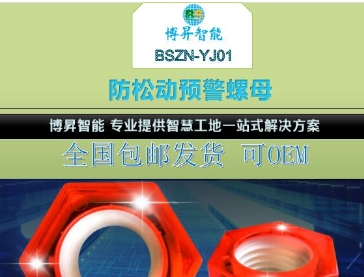 BS
博昇智能
BSZN-YJ01

防松动预警螺母

博昇智能 专业提供智慧工地一站式解决方案

全国包邮发货 可OEM